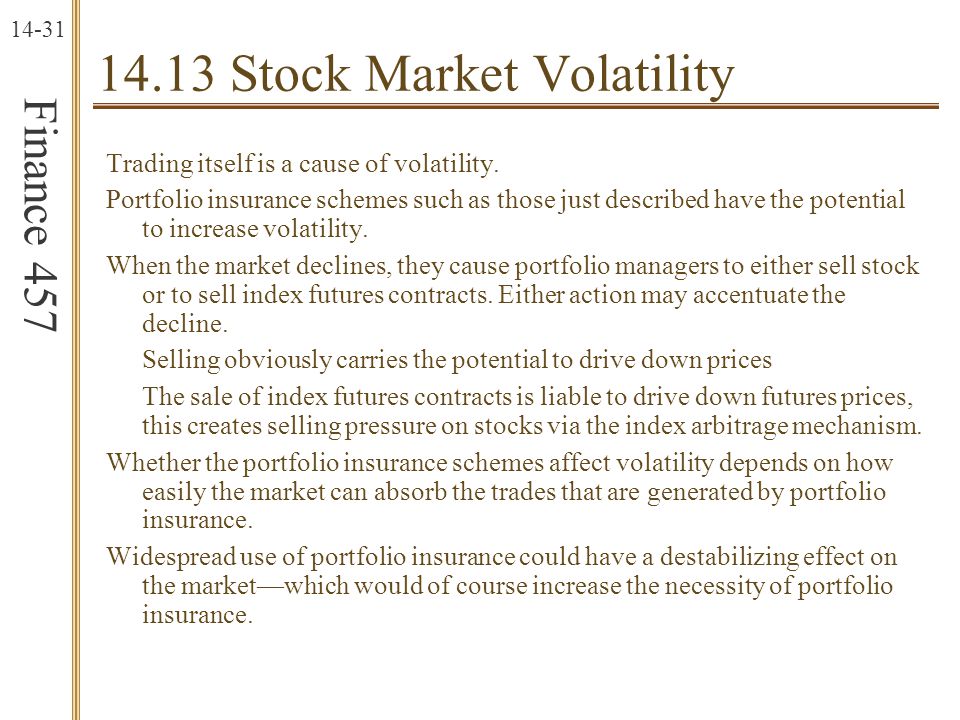 14-31

Finance 457

14.13 Stock Market Volatility

Trading itself is a cause of volatility.

Portfolio insurance schemes such as those just described have the potential to increase volatility.

When the market declines, they cause portfolio managers to either sell stock or to sell index futures contracts. Either action may accentuate the decline.

Selling obviously carries the potential to drive down prices

The sale of index futures contracts is liable to drive down futures prices, this creates selling pressure on stocks via the index arbitrage mechanism.

Whether the portfolio insurance schemes affect volatility depends on how easily the market can absorb the trades that are generated by portfolio insurance.

Widespread use of portfolio insurance could have a destabilizing effect on the market—which would of course increase the necessity of portfolio insurance.